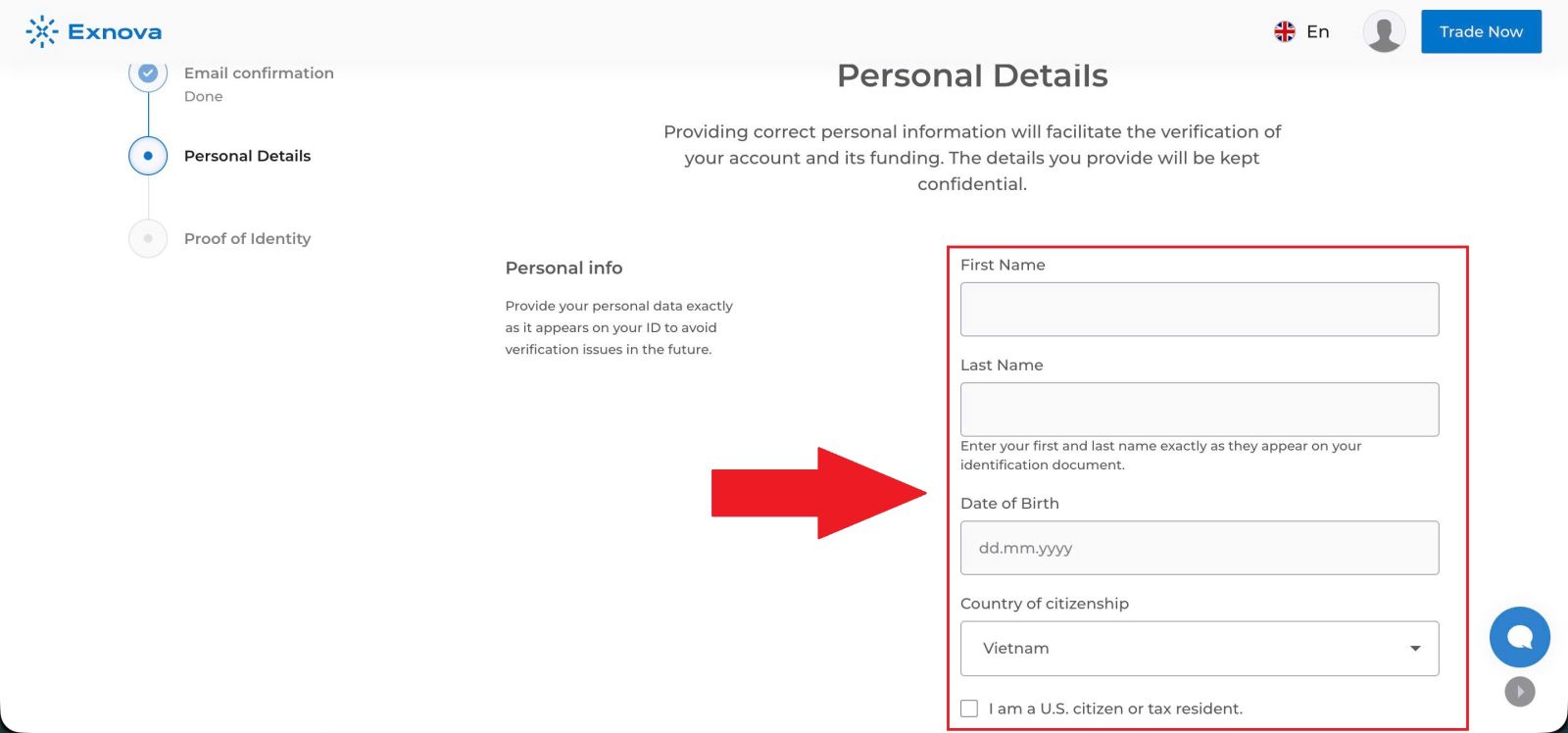 Exnova

En

Trade Now

Email confirmation
Done

Personal Details

Proof of Identity

Personal Details

Providing correct personal information will facilitate the verification of your account and its funding. The details you provide will be kept confidential.

Personal info

Provide your personal data exactly as it appears on your ID to avoid verification issues in the future.

First Name

Last Name

Enter your first and last name exactly as they appear on your identification document.

Date of Birth

dd.mm.yyyy

Country of citizenship

Vietnam

I am a U.S. citizen or tax resident.